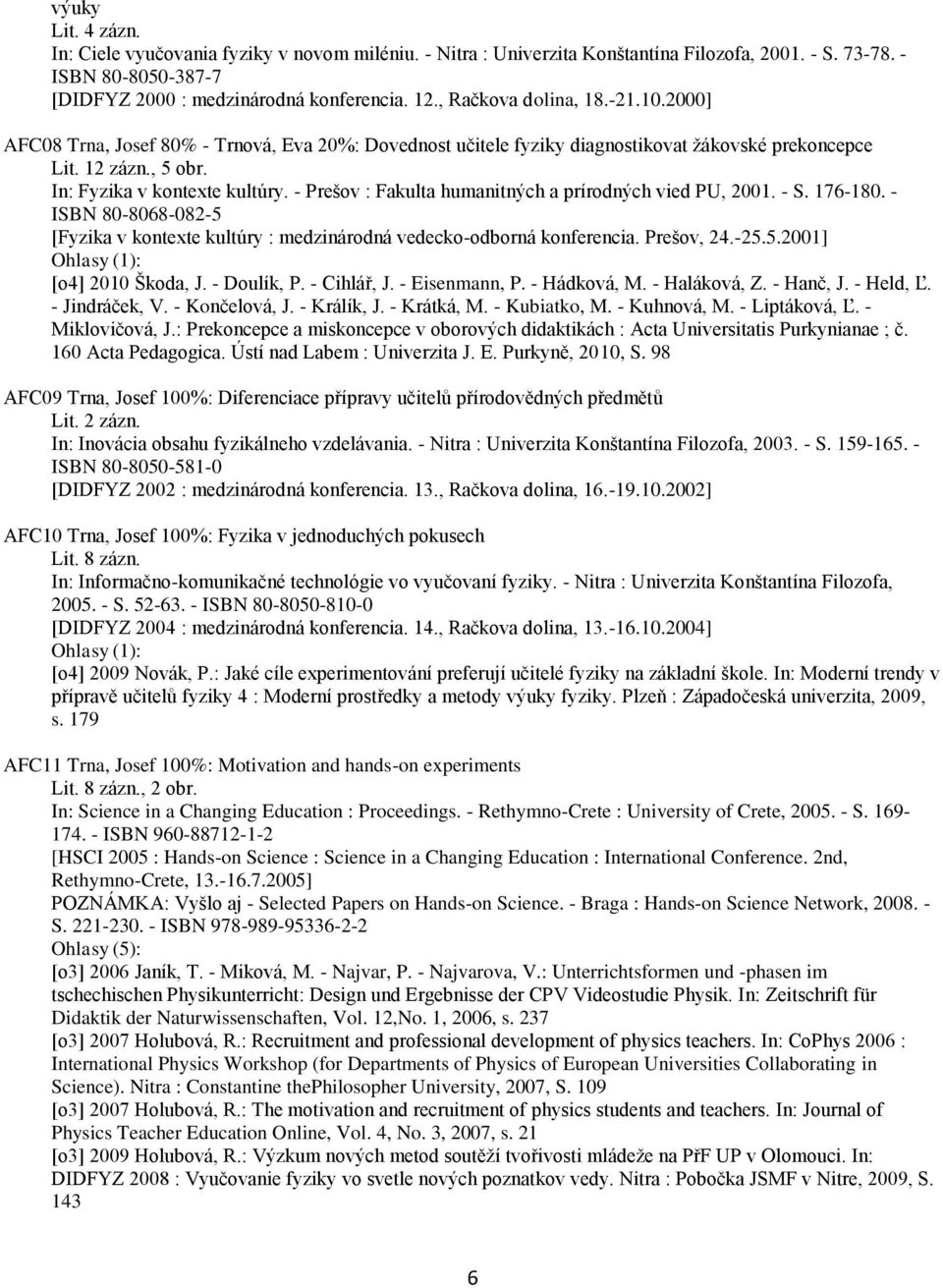 výuky
Lit. 4 zázn.
In: Ciele vyučovania fyziky v novom miléniu. - Nitra : Univerzita Konštantína Filozofa, 2001. - S. 73-78. - ISBN 80-8050-387-7
[DIDFYZ 2000 : medzinárodná konferencia. 12., Račkova dolina, 18.-21.10.2000]

AFC08 Trna, Josef 80% - Trnová, Eva 20%: Dovednost učitele fyziky diagnostikovat žákovské prekoncepce
Lit. 12 zázn., 5 obr.
In: Fyzika v kontexte kultúry. - Prešov : Fakulta humanitných a prírodných vied PU, 2001. - S. 176-180. - ISBN 80-8068-082-5
[Fyzika v kontexte kultúry : medzinárodná vedecko-odborná konferencia. Prešov, 24.-25.5.2001]
Ohlasy (1):
[o4] 2010 Škoda, J. - Doulík, P. - Cihlář, J. - Eisenmann, P. - Hádková, M. - Haláková, Z. - Hanč, J. - Held, Ľ. - Jindráček, V. - Končelová, J. - Králík, J. - Krátká, M. - Kubiatko, M. - Kuhnová, M. - Liptáková, Ľ. - Miklovičová, J.: Prekoncepce a miskoncepce v oborových didaktikách : Acta Universitatis Purkynianae ; č. 160 Acta Pedagogica. Ústí nad Labem : Univerzita J. E. Purkyně, 2010, S. 98

AFC09 Trna, Josef 100%: Diferenciace přípravy učitelů přírodovědných předmětů
Lit. 2 zázn.
In: Inovácia obsahu fyzikálneho vzdelávania. - Nitra : Univerzita Konštantína Filozofa, 2003. - S. 159-165. - ISBN 80-8050-581-0
[DIDFYZ 2002 : medzinárodná konferencia. 13., Račkova dolina, 16.-19.10.2002]

AFC10 Trna, Josef 100%: Fyzika v jednoduchých pokusech
Lit. 8 zázn.
In: Informačno-komunikačné technológie vo vyučovaní fyziky. - Nitra : Univerzita Konštantína Filozofa, 2005. - S. 52-63. - ISBN 80-8050-810-0
[DIDFYZ 2004 : medzinárodná konferencia. 14., Račkova dolina, 13.-16.10.2004]
Ohlasy (1):
[o4] 2009 Novák, P.: Jaké cíle experimentování preferují učitelé fyziky na základní škole. In: Moderní trendy v přípravě učitelů fyziky 4 : Moderní prostředky a metody výuky fyziky. Plzeň : Západočeská univerzita, 2009, s. 179

AFC11 Trna, Josef 100%: Motivation and hands-on experiments
Lit. 8 zázn., 2 obr.
In: Science in a Changing Education : Proceedings. - Rethymno-Crete : University of Crete, 2005. - S. 169-174. - ISBN 960-88712-1-2
[HSCI 2005 : Hands-on Science : Science in a Changing Education : International Conference. 2nd, Rethymno-Crete, 13.-16.7.2005]
POZNÁMKA: Vyšlo aj - Selected Papers on Hands-on Science. - Braga : Hands-on Science Network, 2008. - S. 221-230. - ISBN 978-989-95336-2-2
Ohlasy (5):
[o3] 2006 Janík, T. - Miková, M. - Najvar, P. - Najvarova, V.: Unterrichtsformen und -phasen im tschechischen Physikunterricht: Design und Ergebnisse der CPV Videostudie Physik. In: Zeitschrift für Didaktik der Naturwissenschaften, Vol. 12,No. 1, 2006, s. 237
[o3] 2007 Holubová, R.: Recruitment and professional development of physics teachers. In: CoPhys 2006 : International Physics Workshop (for Departments of Physics of European Universities Collaborating in Science). Nitra : Constantine thePhilosopher University, 2007, S. 109
[o3] 2007 Holubová, R.: The motivation and recruitment of physics students and teachers. In: Journal of Physics Teacher Education Online, Vol. 4, No. 3, 2007, s. 21
[o3] 2009 Holubová, R.: Výzkum nových metod soutěží tvořivosti mládeže na PřF UP v Olomouci. In: DIDFYZ 2008 : Vyučovanie fyziky vo svetle nových poznatkov vedy. Nitra : Pobočka JSMF v Nitre, 2009, S. 143

6